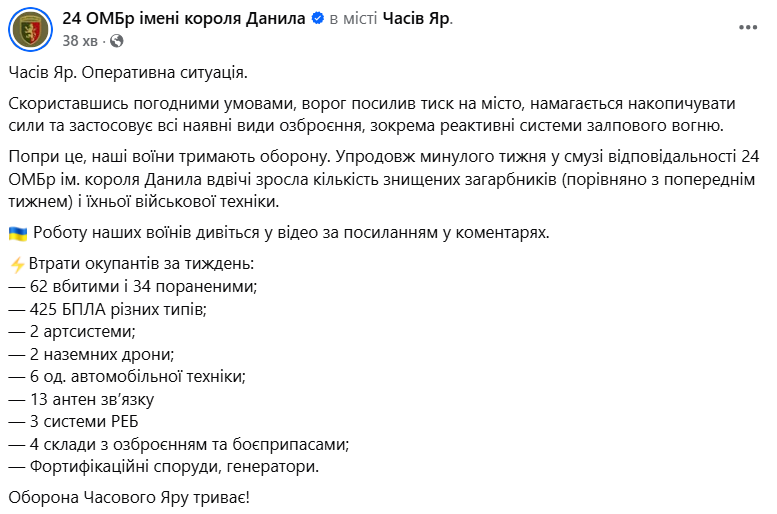 24 ОМБр імені короля Данила в місті Часів Яр.
38 хв ·

Часів Яр. Оперативна ситуація.

Скориставшись погодними умовами, ворог посилив тиск на місто, намагається накопичувати сили та застосовує всі наявні види озброєння, зокрема реактивні системи залпового вогню.

Попри це, наші воїни тримають оборону. Упродовж минулого тижня у смузі відповідальності 24 ОМБр ім. короля Данила вдвічі зросла кількість знищених загарбників (порівняно з попереднім тижнем) і їхньої військової техніки.

🇺🇦 Роботу наших воїнів дивіться у відео за посиланням у коментарях.

⚡Втрати окупантів за тиждень:
— 62 вбитими і 34 пораненими;
— 425 БПЛА різних типів;
— 2 артсистеми;
— 2 наземних дрони;
— 6 од. автомобільної техніки;
— 13 антен зв'язку
— 3 системи РЕБ
— 4 склади з озброєнням та боєприпасами;
— Фортифікаційні споруди, генератори.

Оборона Часового Яру триває!